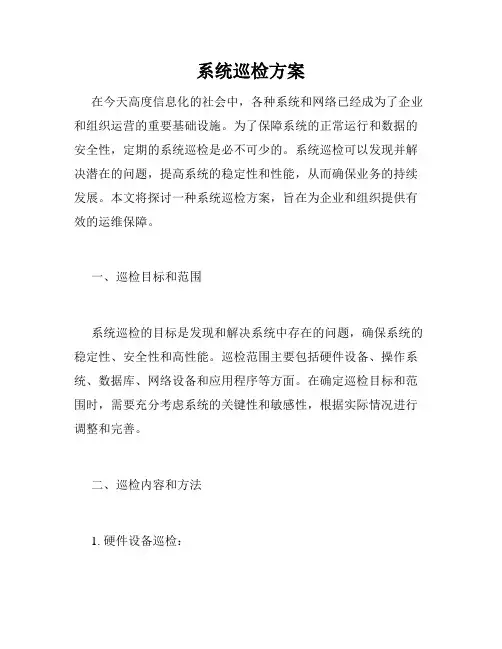 系统巡检方案

在今天高度信息化的社会中，各种系统和网络已经成为了企业和组织运营的重要基础设施。为了保障系统的正常运行和数据的安全性，定期的系统巡检是必不可少的。系统巡检可以发现并解决潜在的问题，提高系统的稳定性和性能，从而确保业务的持续发展。本文将探讨一种系统巡检方案，旨在为企业和组织提供有效的运维保障。

一、巡检目标和范围

系统巡检的目标是发现和解决系统中存在的问题，确保系统的稳定性、安全性和高性能。巡检范围主要包括硬件设备、操作系统、数据库、网络设备和应用程序等方面。在确定巡检目标和范围时，需要充分考虑系统的关键性和敏感性，根据实际情况进行调整和完善。

二、巡检内容和方法

1. 硬件设备巡检：